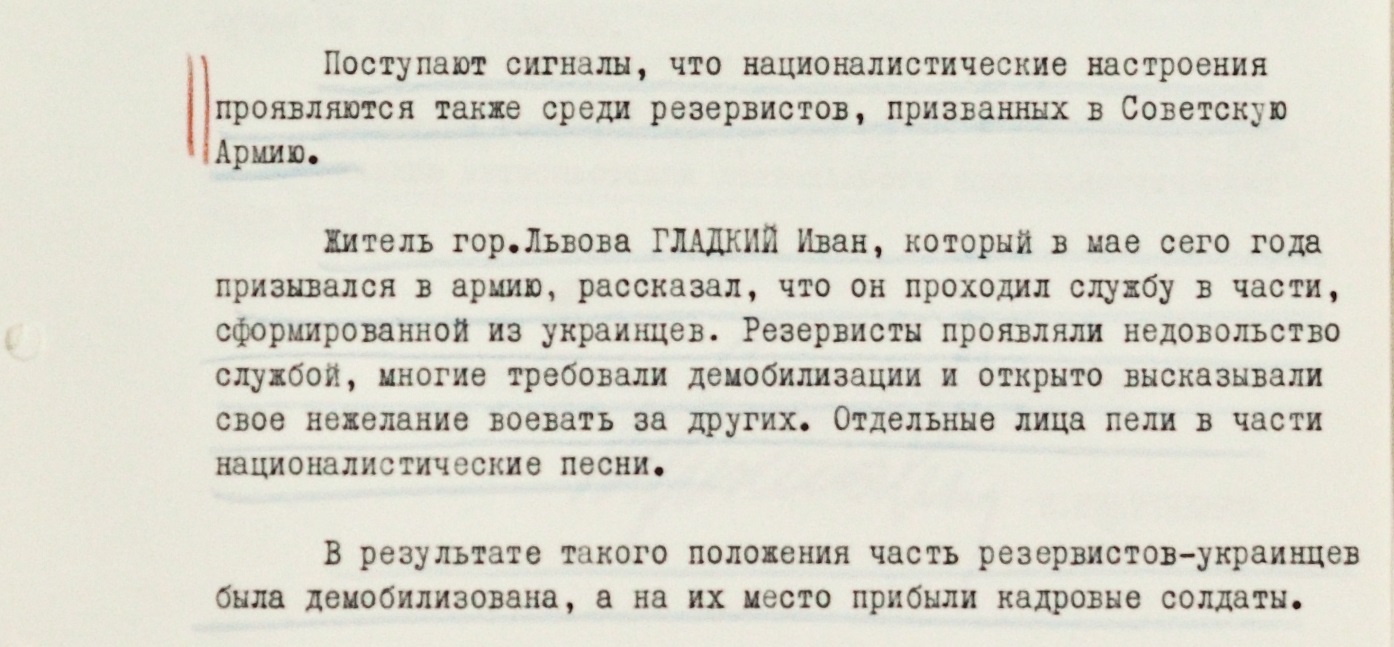 Поступают сигналы, что националистические настроения проявляются также среди резервистов, призванных в Советскую Армию.

Житель гор.Львова ГЛАДКИЙ Иван, который в мае сего года призывался в армию, рассказал, что он проходил службу в части, сформированной из украинцев. Резервисты проявляли недовольство службой, многие требовали демобилизации и открыто высказывали свое нежелание воевать за других. Отдельные лица пели в части националистические песни.

В результате такого положения часть резервистов-украинцев была демобилизована, а на их место прибыли кадровые солдаты.